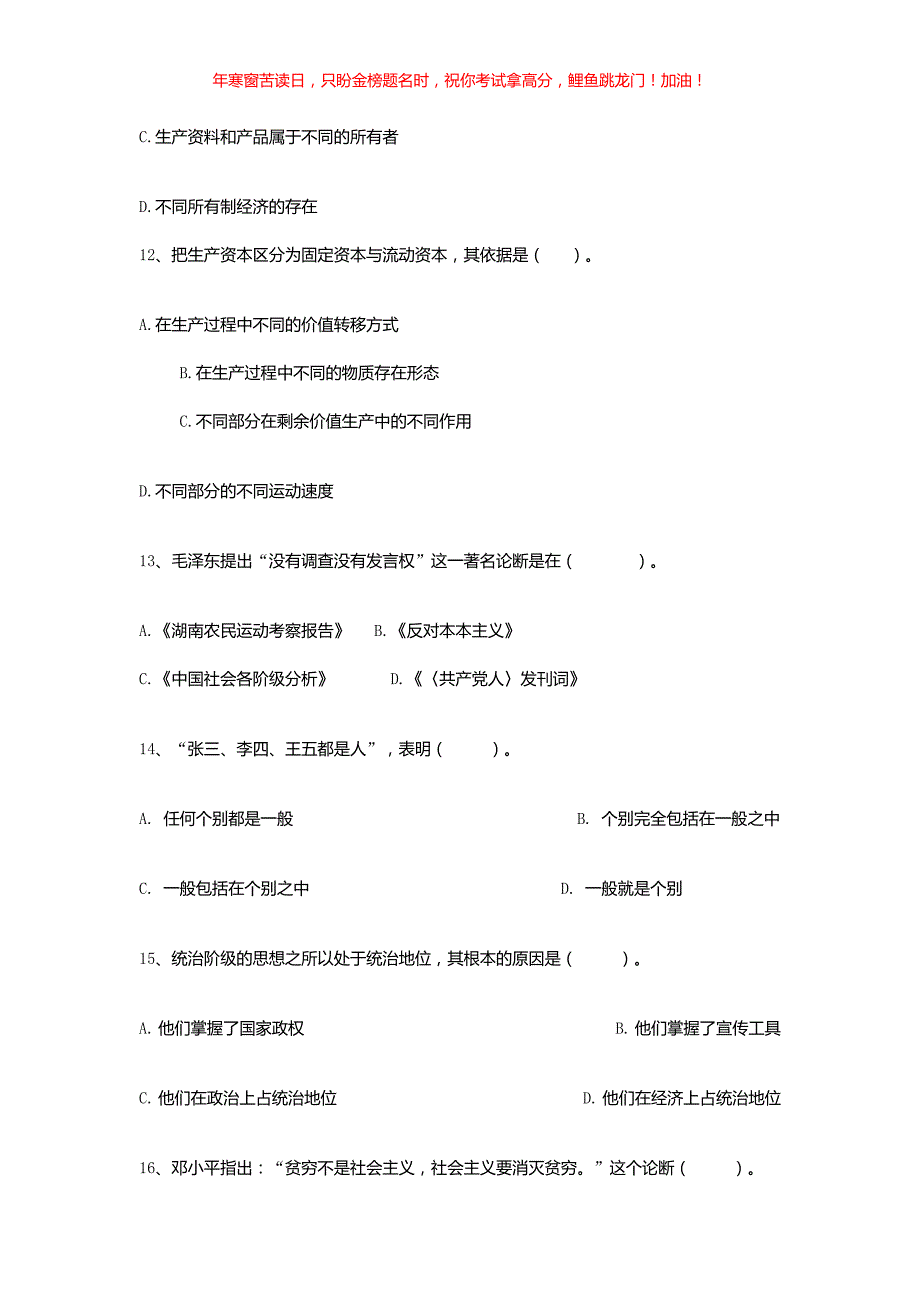 年寒窗苦读日，只盼金榜题名时，祝你考试拿高分，鲤鱼跳龙门！加油！

C.生产资料和产品属于不同的所有者

D.不同所有制经济的存在

12、把生产资本区分为固定资本与流动资本，其依据是（ ）。

A.在生产过程中不同的价值转移方式

B.在生产过程中不同的物质存在形态

C.不同部分在剩余价值生产中的不同作用

D.不同部分的不同运动速度

13、毛泽东提出“没有调查没有发言权”这一著名论断是在（ ）。

A.《湖南农民运动考察报告》 B.《反对本本主义》

C.《中国社会各阶级分析》 D.《〈共产党人〉发刊词》

14、“张三、李四、王五都是人”，表明（ ）。

A. 任何个别都是一般

B. 个别完全包括在一般之中

C. 一般包括在个别之中

D. 一般就是个别

15、统治阶级的思想之所以处于统治地位，其根本的原因是（ ）。

A.他们掌握了国家政权

B.他们掌握了宣传工具

C.他们在政治上占统治地位

D.他们在经济上占统治地位

16、邓小平指出：“贫穷不是社会主义，社会主义要消灭贫穷。”这个论断（ ）。